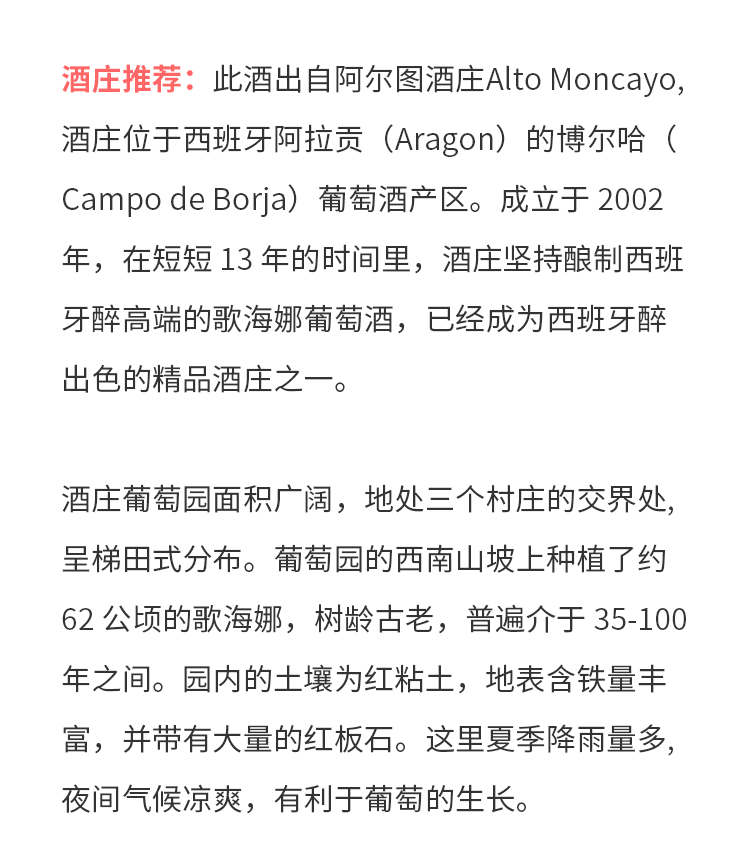 酒庄推荐：此酒出自阿尔图酒庄Alto Moncayo，酒庄位于西班牙阿拉贡（Aragon）的博尔哈（Campo de Borja）葡萄酒产区。成立于 2002 年，在短短 13 年的时间里，酒庄坚持酿制西班牙醉高端的歌海娜葡萄酒，已经成为西班牙醉出色的精品酒庄之一。

酒庄葡萄园面积广阔，地处三个村庄的交界处，呈梯田式分布。葡萄园的西南山坡上种植了约 62 公顷的歌海娜，树龄古老，普遍介于 35-100 年之间。园内的土壤为红粘土，地表含铁量丰富，并带有大量的红板石。这里夏季降雨量多，夜间气候凉爽，有利于葡萄的生长。